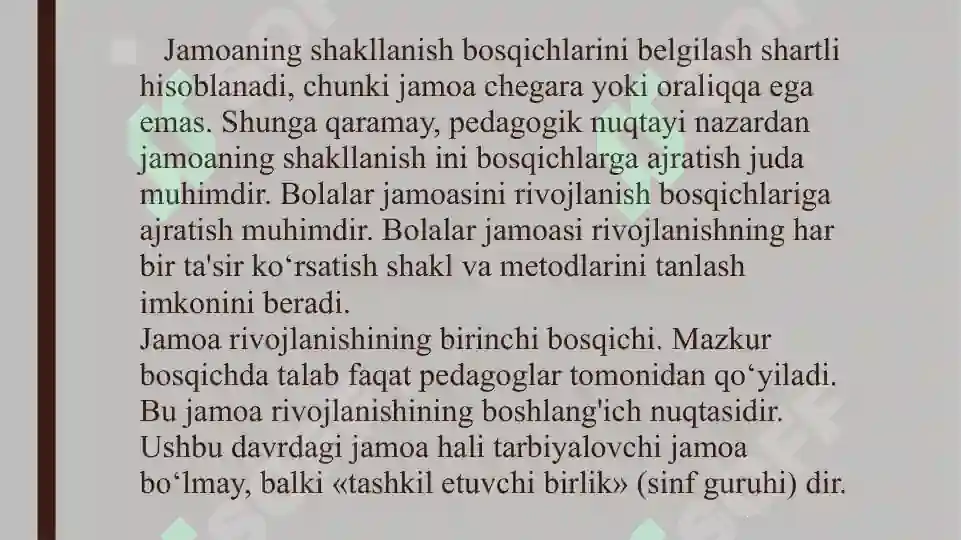 Jamoaning shakllanish bosqichlarini belgilash shartli hisoblanadi, chunki jamoa chegara yoki oraliqqa ega emas. Shunga qaramay, pedagogik nuqtayi nazardan jamoaning shakllanish ini bosqichlarga ajratish juda muhimdir. Bolalar jamoasini rivojlanish bosqichlariga ajratish muhimdir. Bolalar jamoasi rivojlanishning har bir ta'sir ko‘rsatish shakl va metodlarini tanlash imkonini beradi.
Jamoa rivojlanishining birinchi bosqichi. Mazkur bosqichda talab faqat pedagoglar tomonidan qo‘yiladi. Bu jamoa rivojlanishining boshlang'ich nuqtasidir. Ushbu davrdagi jamoa hali tarbiyalovchi jamoa bo‘lmay, balki «tashkil etuvchi birlik» (sinf guruhi) dir.